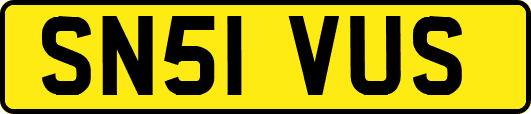 SN51 VUS